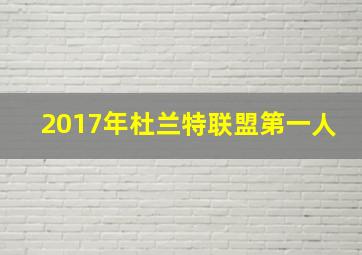 2017年杜兰特联盟第一人